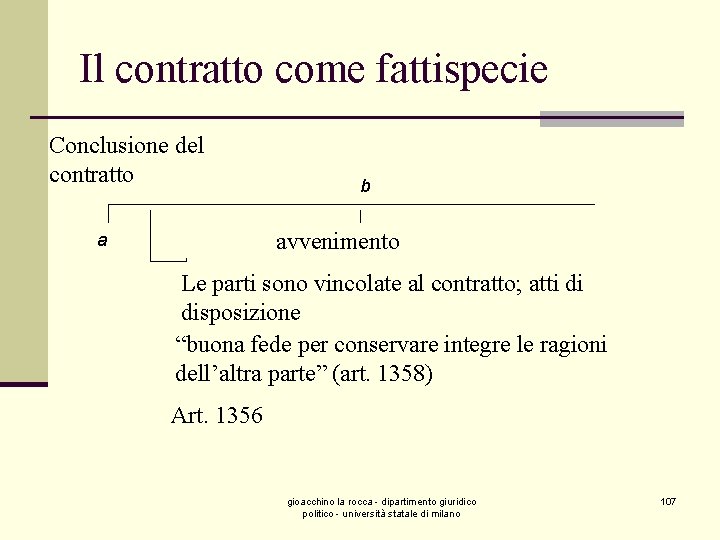 Il contratto come fattispecie

Conclusione del contratto

b

a

avvenimento

Le parti sono vincolate al contratto; atti di disposizione

“buona fede per conservare integre le ragioni dell’altra parte” (art. 1358)

Art. 1356

gioacchino la rocca - dipartimento giuridico politico - università statale di milano

107